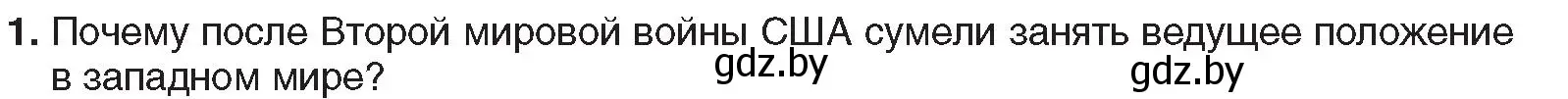 1. Почему после Второй мировой войны США сумели занять ведущее положение в западном мире?

gdz.by gdz.by